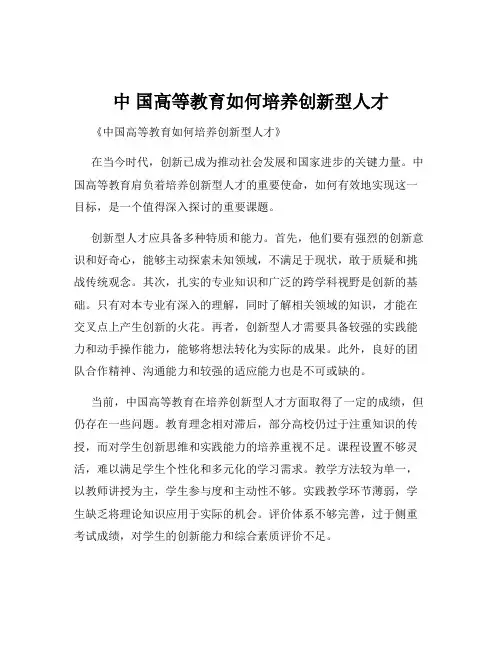 中 国高等教育如何培养创新型人才

《中国高等教育如何培养创新型人才》

在当今时代，创新已成为推动社会发展和国家进步的关键力量。中国高等教育肩负着培养创新型人才的重要使命，如何有效地实现这一目标，是一个值得深入探讨的重要课题。

创新型人才应具备多种特质和能力。首先，他们要有强烈的创新意识和好奇心，能够主动探索未知领域，不满足于现状，敢于质疑和挑战传统观念。其次，扎实的专业知识和广泛的跨学科视野是创新的基础。只有对本专业有深入的理解，同时了解相关领域的知识，才能在交叉点上产生创新的火花。再者，创新型人才需要具备较强的实践能力和动手操作能力，能够将想法转化为实际的成果。此外，良好的团队合作精神、沟通能力和较强的适应能力也是不可或缺的。

当前，中国高等教育在培养创新型人才方面取得了一定的成绩，但仍存在一些问题。教育理念相对滞后，部分高校仍过于注重知识的传授，而对学生创新思维和实践能力的培养重视不足。课程设置不够灵活，难以满足学生个性化和多元化的学习需求。教学方法较为单一，以教师讲授为主，学生参与度和主动性不够。实践教学环节薄弱，学生缺乏将理论知识应用于实际的机会。评价体系不够完善，过于侧重考试成绩，对学生的创新能力和综合素质评价不足。